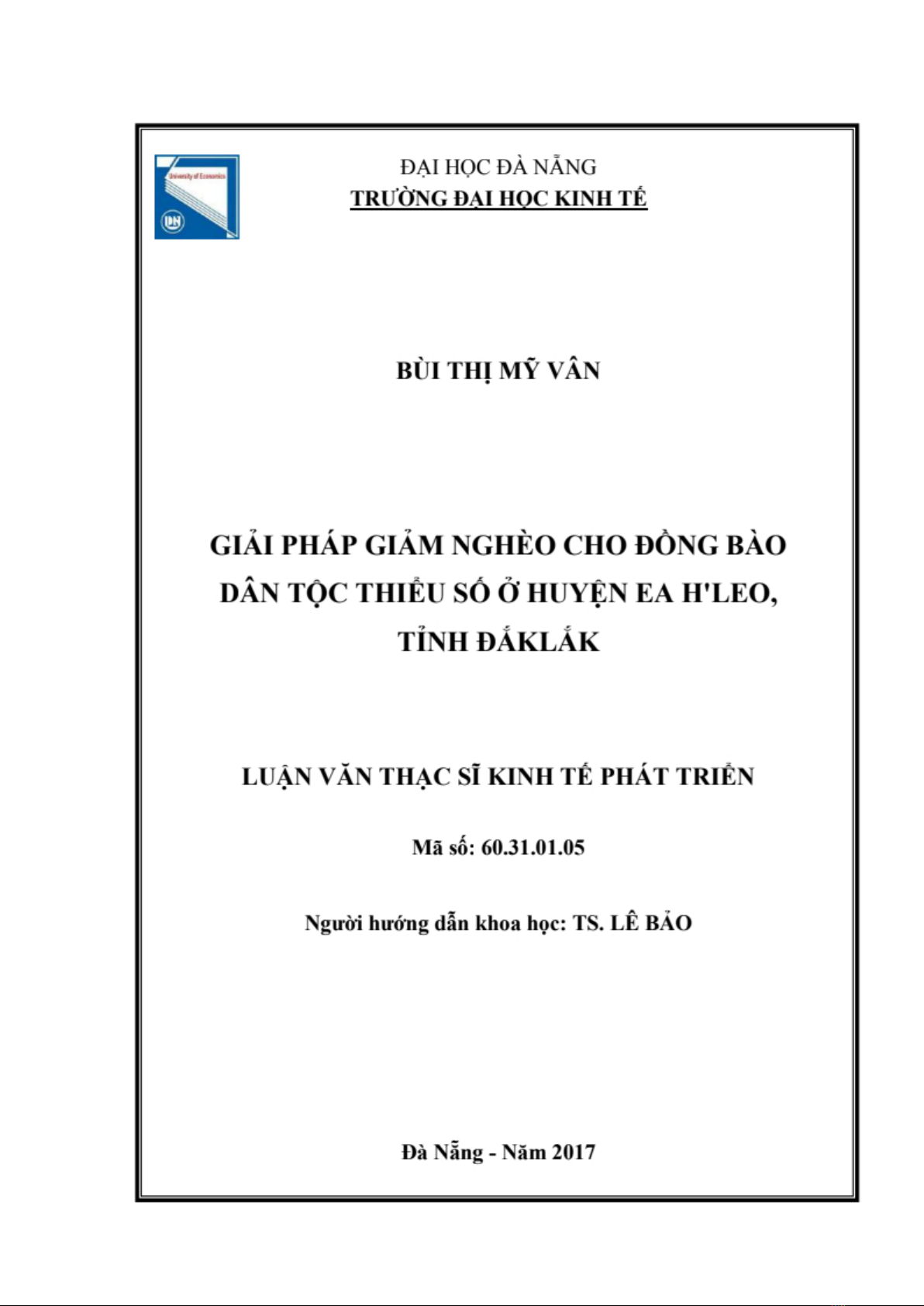 University of Economics

DN

ĐẠI HỌC ĐÀ NẴNG
TRƯỜNG ĐẠI HỌC KINH TẾ

BÙI THỊ MỸ VÂN

GIẢI PHÁP GIẢM NGHÈO CHO ĐỒNG BÀO DÂN TỘC THIỂU SỐ Ở HUYỆN EA H'LEO, TỈNH ĐẮKLẮK

LUẬN VĂN THẠC SĨ KINH TẾ PHÁT TRIỂN

Mã số: 60.31.01.05

Người hướng dẫn khoa học: TS. LÊ BẢO

Đà Nẵng - Năm 2017